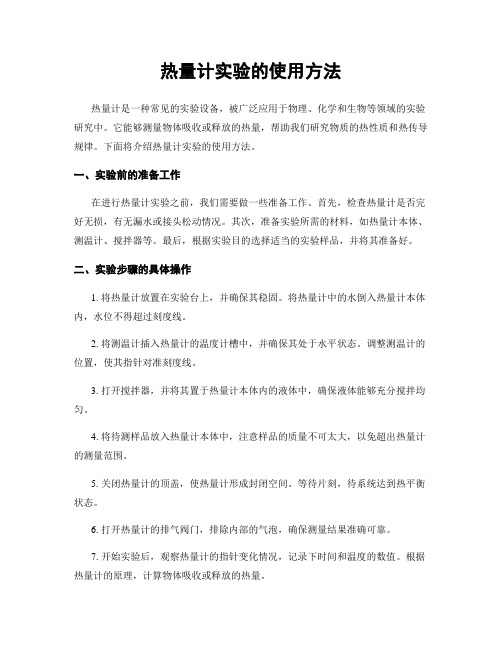 热量计实验的使用方法

热量计是一种常见的实验设备，被广泛应用于物理、化学和生物等领域的实验研究中。它能够测量物体吸收或释放的热量，帮助我们研究物质的热性质和热传导规律。下面将介绍热量计实验的使用方法。

一、实验前的准备工作

在进行热量计实验之前，我们需要做一些准备工作。首先，检查热量计是否完好无损，有无漏水或接头松动情况。其次，准备实验所需的材料，如热量计本体、测温计、搅拌器等。最后，根据实验目的选择适当的实验样品，并将其准备好。

二、实验步骤的具体操作

1. 将热量计放置在实验台上，并确保其稳固。将热量计中的水倒入热量计本体内，水位不得超过刻度线。

2. 将测温计插入热量计的温度计槽中，并确保其处于水平状态。调整测温计的位置，使其指针对准刻度线。

3. 打开搅拌器，并将其置于热量计本体内的液体中，确保液体能够充分搅拌均匀。

4. 将待测样品放入热量计本体中，注意样品的质量不可太大，以免超出热量计的测量范围。

5. 关闭热量计的顶盖，使热量计形成封闭空间。等待片刻，待系统达到热平衡状态。

6. 打开热量计的排气阀门，排除内部的气泡，确保测量结果准确可靠。

7. 开始实验后，观察热量计的指针变化情况，记录下时间和温度的数值。根据热量计的原理，计算物体吸收或释放的热量。